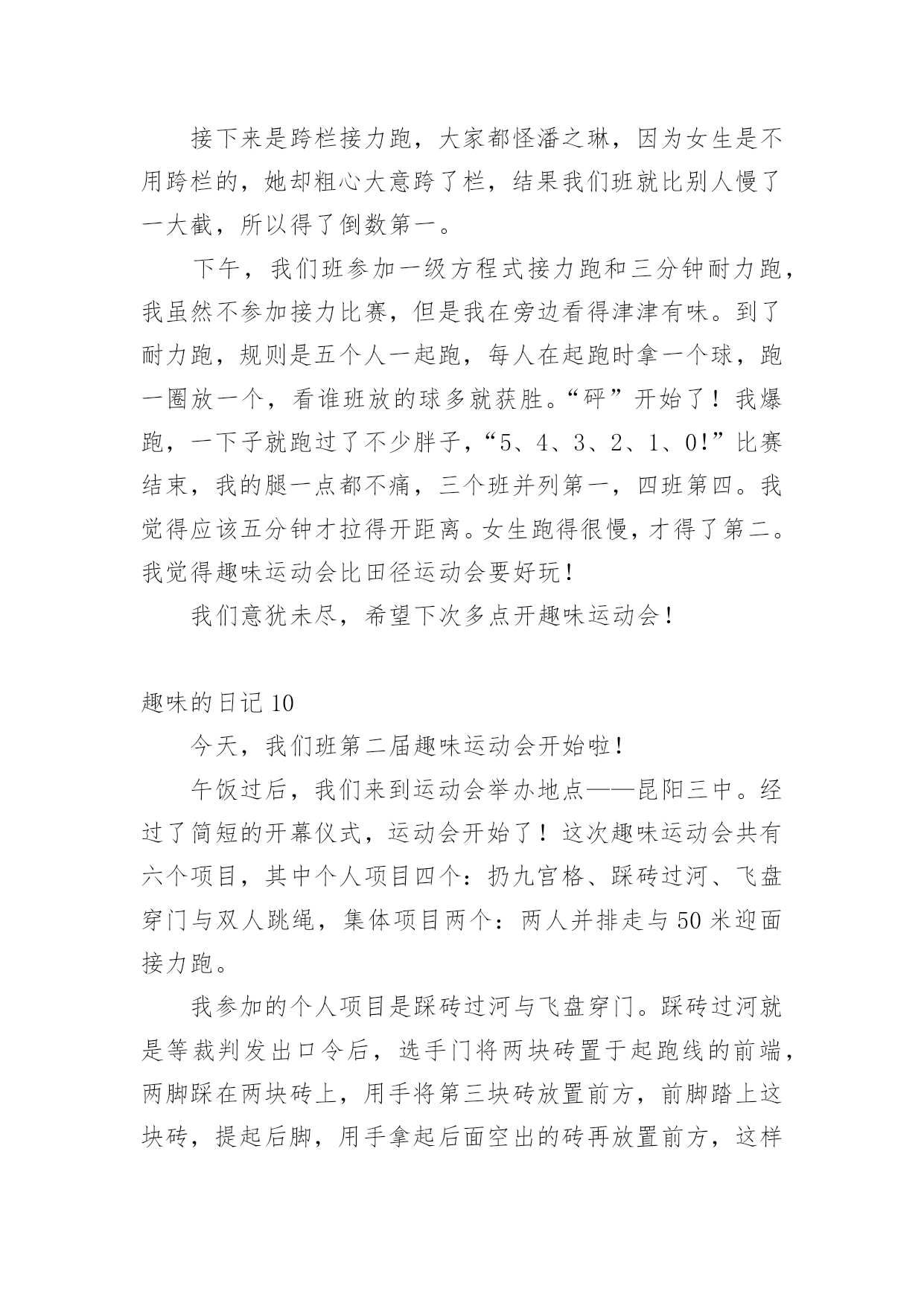 接下来是跨栏接力跑，大家都怪潘之琳，因为女生是不用跨栏的，她却粗心大意跨了栏，结果我们班就比别人慢了一大截，所以得了倒数第一。

下午，我们班参加一级方程式接力跑和三分钟耐力跑，我虽然不参加接力比赛，但是我在旁边看得津津有味。到了耐力跑，规则是五个人一起跑，每人在起跑时拿一个球，跑一圈放一个，看谁班放的球多就获胜。“砰”开始了！我爆跑，一下子就跑过了不少胖子，“5、4、3、2、1、0!”比赛结束，我的腿一点都不痛，三个班并列第一，四班第四。我觉得应该五分钟才拉得开距离。女生跑得很慢，才得了第二。我觉得趣味运动会比田径运动会要好玩！

我们意犹未尽，希望下次多点开趣味运动会！

趣味的日记 10

今天，我们班第二届趣味运动会开始啦！

午饭过后，我们来到运动会举办地点——昆阳三中。经过了简短的开幕仪式，运动会开始了！这次趣味运动会共有六个项目，其中个人项目四个：扔九宫格、踩砖过河、飞盘穿门与双人跳绳，集体项目两个：两人并排走与 50 米迎面接力跑。

我参加的个人项目是踩砖过河与飞盘穿门。踩砖过河就是等裁判发出口令后，选手门将两块砖置于起跑线的前端，两脚踩在两块砖上，用手将第三块砖放置前方，前脚踏上这块砖，提起后脚，用手拿起后面空出的砖再放置前方，这样